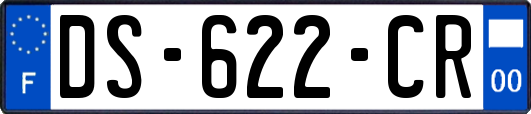 F
DS-622-CR
00